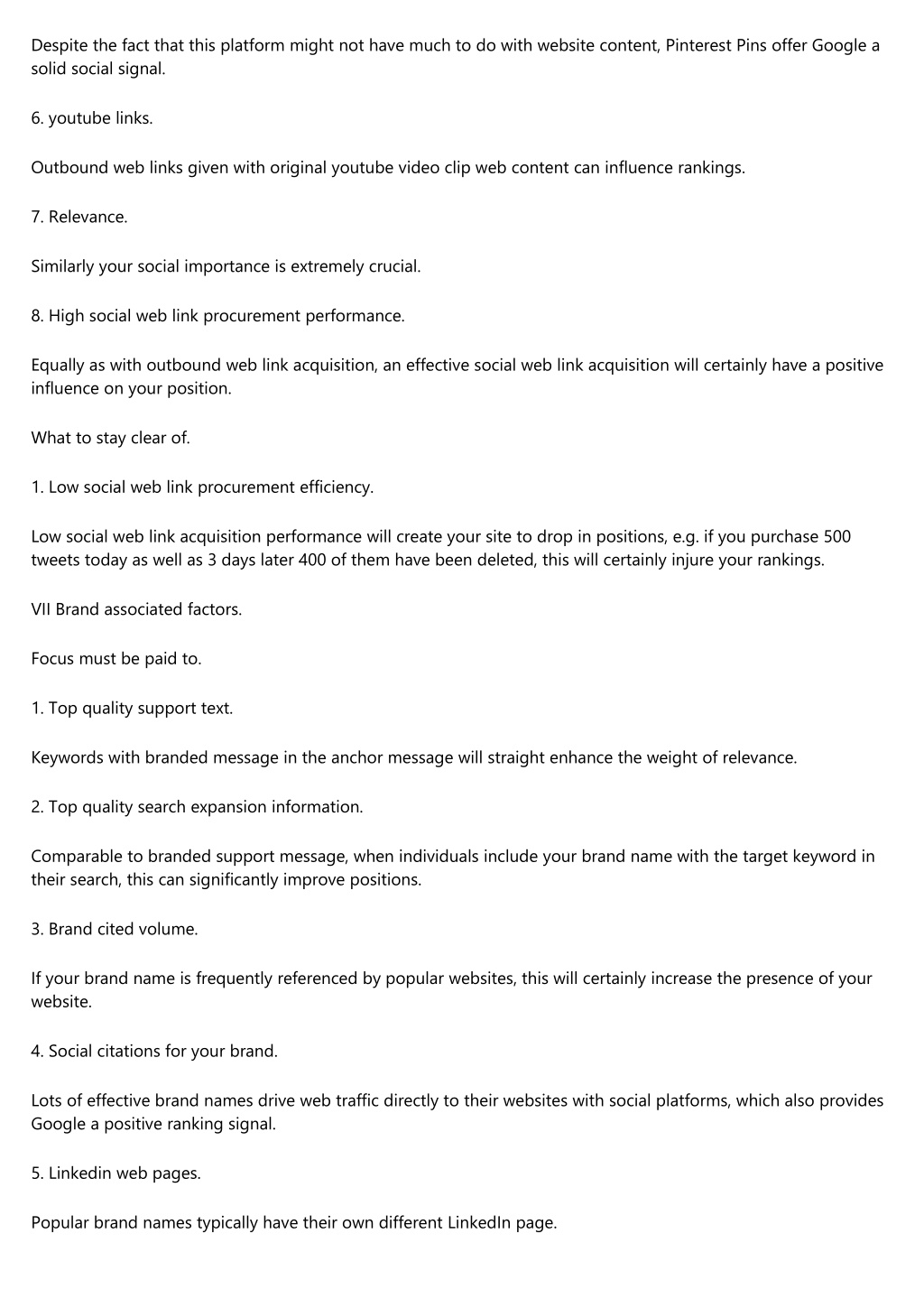 Despite the fact that this platform might not have much to do with website content, Pinterest Pins offer Google a solid social signal.

6. youtube links.

Outbound web links given with original youtube video clip web content can influence rankings.

7. Relevance.

Similarly your social importance is extremely crucial.

8. High social web link procurement performance.

Equally as with outbound web link acquisition, an effective social web link acquisition will certainly have a positive influence on your position.

What to stay clear of.

1. Low social web link procurement efficiency.

Low social web link acquisition performance will create your site to drop in positions, e.g. if you purchase 500 tweets today as well as 3 days later 400 of them have been deleted, this will certainly injure your rankings.

VII Brand associated factors.

Focus must be paid to.

1. Top quality support text.

Keywords with branded message in the anchor message will straight enhance the weight of relevance.

2. Top quality search expansion information.

Comparable to branded support message, when individuals include your brand name with the target keyword in their search, this can significantly improve positions.

3. Brand cited volume.

If your brand name is frequently referenced by popular websites, this will certainly increase the presence of your website.

4. Social citations for your brand.

Lots of effective brand names drive web traffic directly to their websites with social platforms, which also provides Google a positive ranking signal.

5. Linkedin web pages.

Popular brand names typically have their own different LinkedIn page.